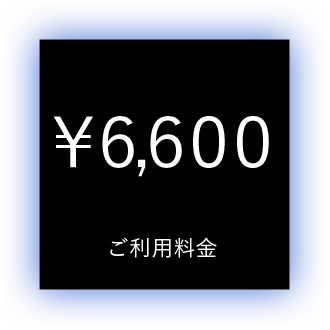 ￥6,600

ご利用料金